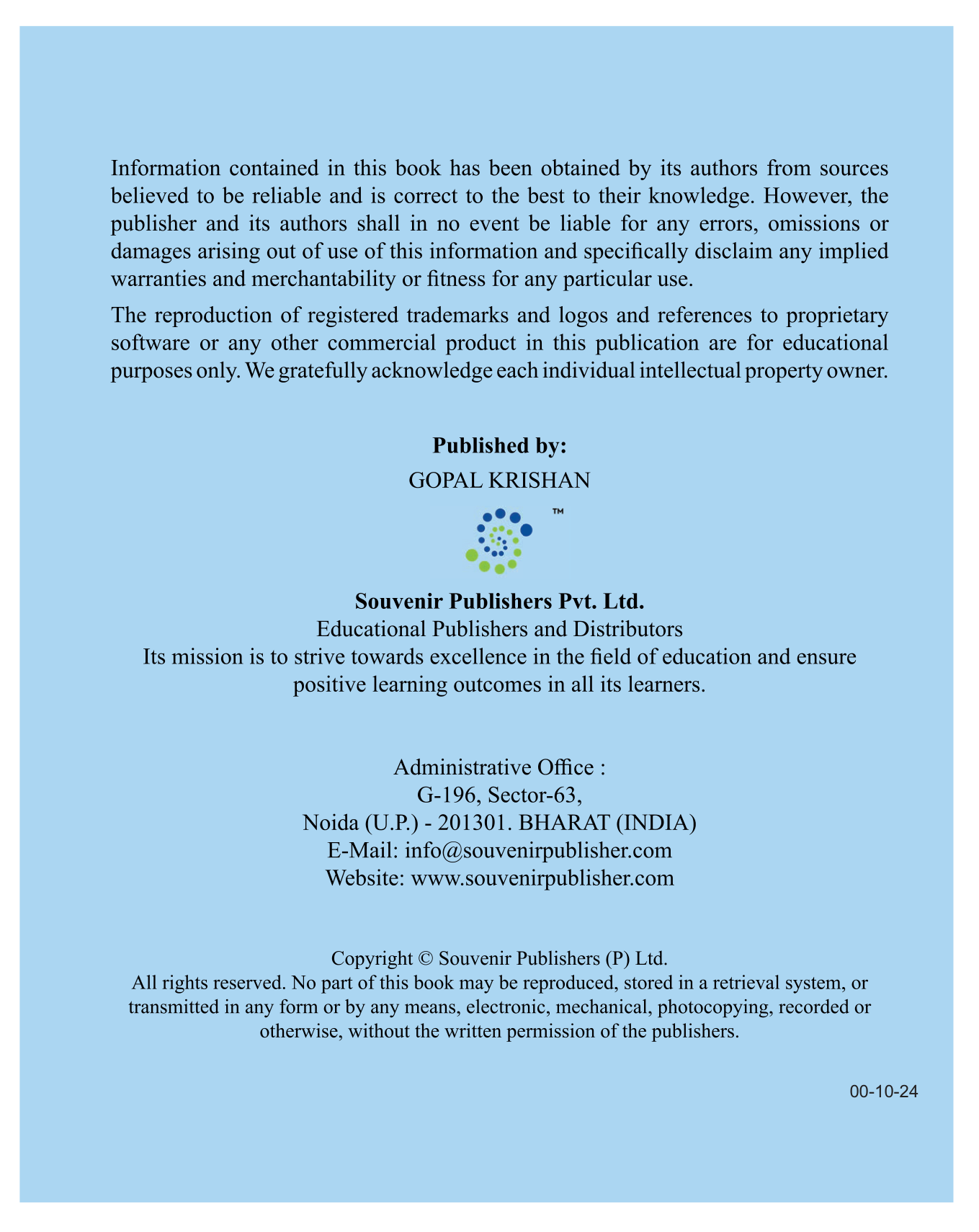 Information contained in this book has been obtained by its authors from sources believed to be reliable and is correct to the best to their knowledge. However, the publisher and its authors shall in no event be liable for any errors, omissions or damages arising out of use of this information and specifically disclaim any implied warranties and merchantability or fitness for any particular use.

The reproduction of registered trademarks and logos and references to proprietary software or any other commercial product in this publication are for educational purposes only. We gratefully acknowledge each individual intellectual property owner.

Published by:
GOPAL KRISHAN

™

Souvenir Publishers Pvt. Ltd.
Educational Publishers and Distributors
Its mission is to strive towards excellence in the field of education and ensure positive learning outcomes in all its learners.

Administrative Office :
G-196, Sector-63,
Noida (U.P.) - 201301. BHARAT (INDIA)
E-Mail: info@souvenirpublisher.com
Website: www.souvenirpublisher.com

Copyright © Souvenir Publishers (P) Ltd.
All rights reserved. No part of this book may be reproduced, stored in a retrieval system, or transmitted in any form or by any means, electronic, mechanical, photocopying, recorded or otherwise, without the written permission of the publishers.

00-10-24